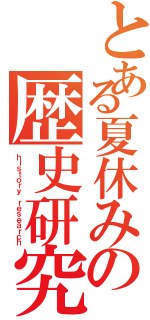 とある夏休みの歴史研究
history research